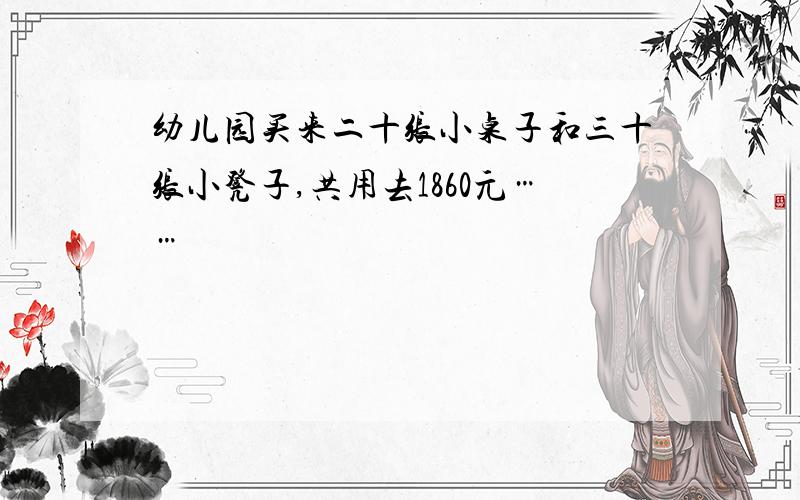 幼儿园买来二十张小桌子和三十张小凳子,共用去1860元……